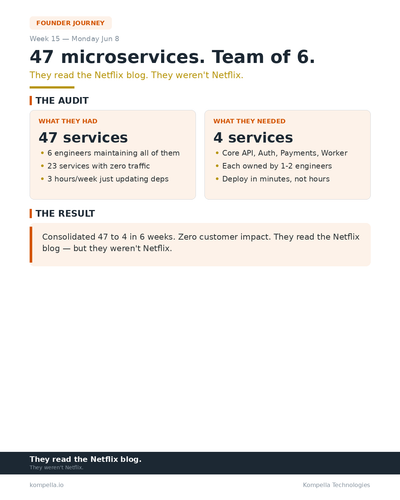 FOUNDER JOURNEY

Week 15 — Monday Jun 8

47 microservices. Team of 6.

They read the Netflix blog. They weren't Netflix.

THE AUDIT

WHAT THEY HAD

47 services

• 6 engineers maintaining all of them
• 23 services with zero traffic
• 3 hours/week just updating deps

WHAT THEY NEEDED

4 services

• Core API, Auth, Payments, Worker
• Each owned by 1-2 engineers
• Deploy in minutes, not hours

THE RESULT

Consolidated 47 to 4 in 6 weeks. Zero customer impact. They read the Netflix blog — but they weren't Netflix.

They read the Netflix blog.
They weren't Netflix.

kompella.io

Kompella Technologies